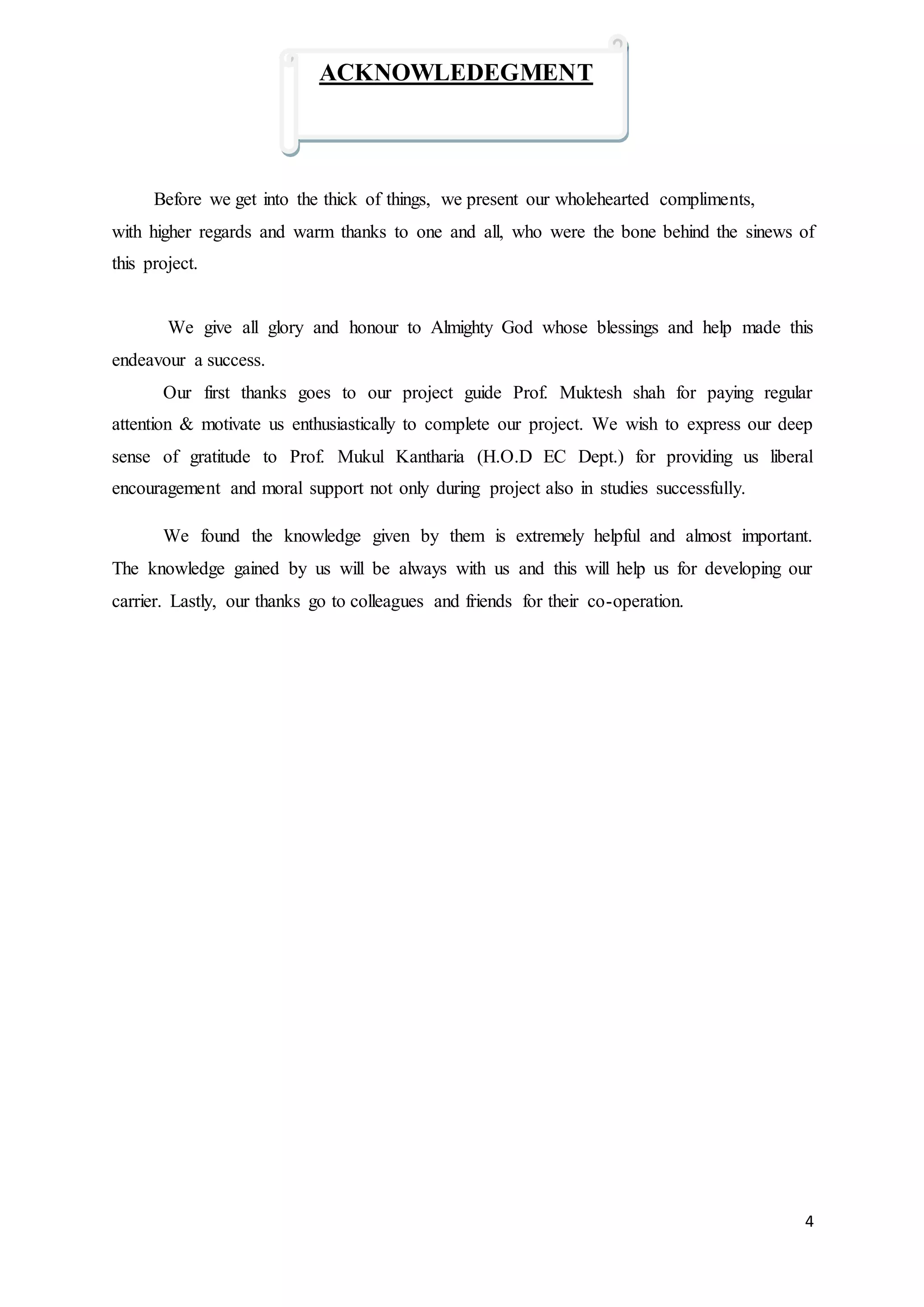 ACKNOWLEDEGMENT

Before we get into the thick of things, we present our wholehearted compliments, with higher regards and warm thanks to one and all, who were the bone behind the sinews of this project.

We give all glory and honour to Almighty God whose blessings and help made this endeavour a success.

Our first thanks goes to our project guide Prof. Muktesh shah for paying regular attention & motivate us enthusiastically to complete our project. We wish to express our deep sense of gratitude to Prof. Mukul Kantharia (H.O.D EC Dept.) for providing us liberal encouragement and moral support not only during project also in studies successfully.

We found the knowledge given by them is extremely helpful and almost important. The knowledge gained by us will be always with us and this will help us for developing our carrier. Lastly, our thanks go to colleagues and friends for their co-operation.

4